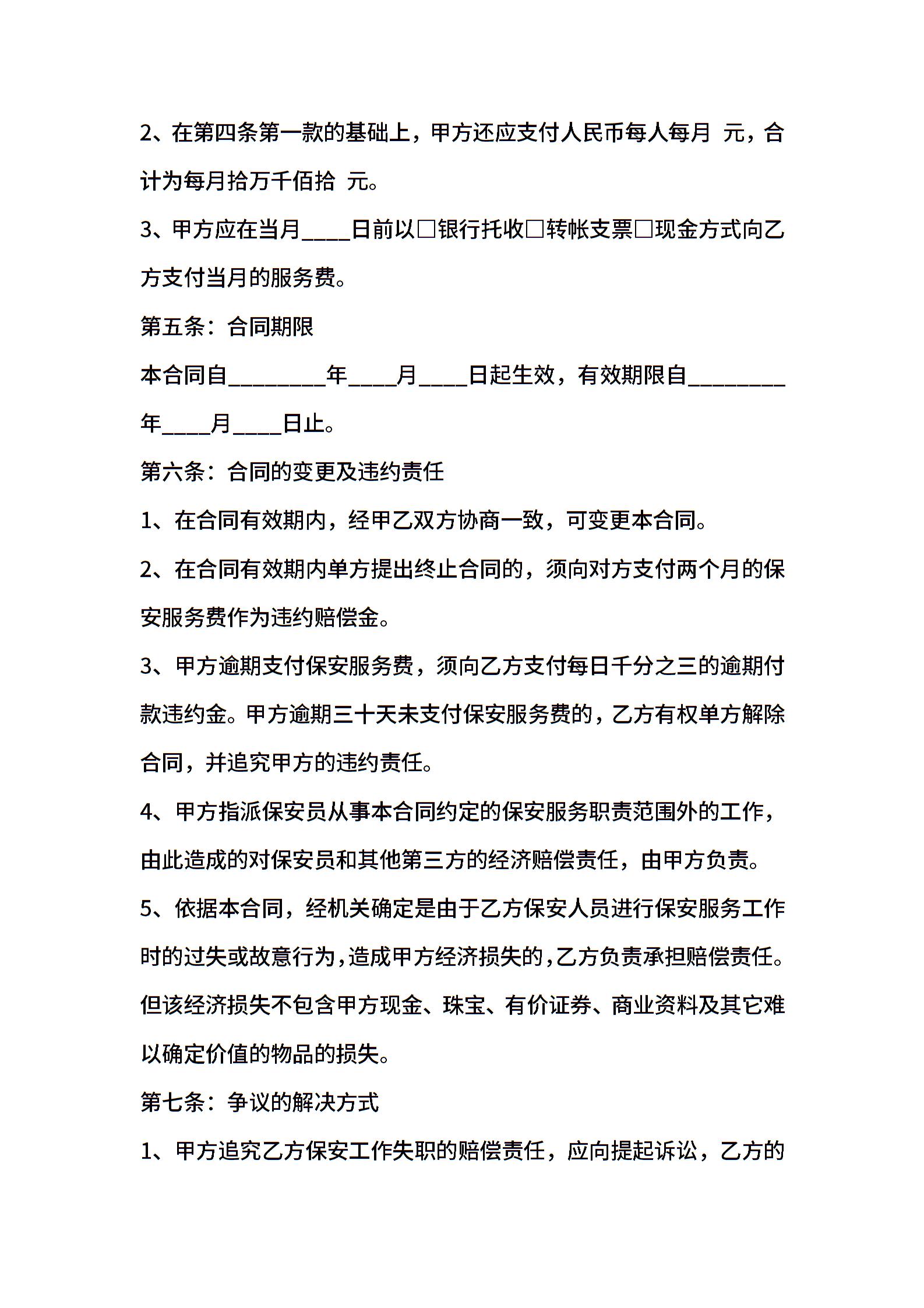 2、在第四条第一款的基础上，甲方还应支付人民币每人每月 元，合计为每月拾万千佰拾 元。

3、甲方应在当月____日前以□银行托收□转帐支票□现金方式向乙方支付当月的服务费。

第五条：合同期限

本合同自________年____月____日起生效，有效期限自________年____月____日止。

第六条：合同的变更及违约责任

1、在合同有效期内，经甲乙双方协商一致，可变更本合同。

2、在合同有效期内单方提出终止合同的，须向对方支付两个月的保安服务费作为违约赔偿金。

3、甲方逾期支付保安服务费，须向乙方支付每日千分之三的逾期付款违约金。甲方逾期三十天未支付保安服务费的，乙方有权单方解除合同，并追究甲方的违约责任。

4、甲方指派保安员从事本合同约定的保安服务职责范围外的工作，由此造成的对保安员和其他第三方的经济赔偿责任，由甲方负责。

5、依据本合同，经机关确定是由于乙方保安人员进行保安服务工作时的过失或故意行为，造成甲方经济损失的，乙方负责承担赔偿责任。但该经济损失不包含甲方现金、珠宝、有价证券、商业资料及其它难以确定价值的物品的损失。

第七条：争议的解决方式

1、甲方追究乙方保安工作失职的赔偿责任，应向提起诉讼，乙方的